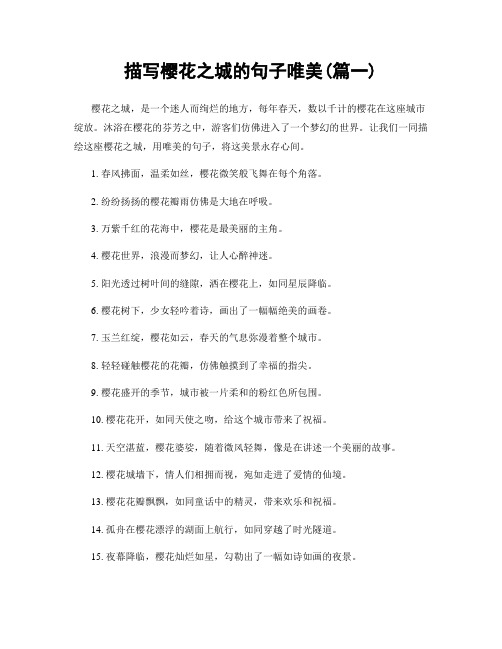 描写樱花之城的句子唯美(篇一)

樱花之城，是一个迷人而绚烂的地方，每年春天，数以千计的樱花在这座城市绽放。沐浴在樱花的芬芳之中，游客们仿佛进入了一个梦幻的世界。让我们一同描绘这座樱花之城，用唯美的句子，将这美景永存心间。

1. 春风拂面，温柔如丝，樱花微笑般飞舞在每个角落。

2. 纷纷扬扬的樱花瓣雨仿佛是大地在呼吸。

3. 万紫千红的花海中，樱花是最美丽的主角。

4. 樱花世界，浪漫而梦幻，让人心醉神迷。

5. 阳光透过树叶间的缝隙，洒在樱花上，如同星辰降临。

6. 樱花树下，少女轻吟着诗，画出了一幅幅绝美的画卷。

7. 玉兰红绽，樱花如云，春天的气息弥漫着整个城市。

8. 轻轻碰触樱花的花瓣，仿佛触摸到了幸福的指尖。

9. 樱花盛开的季节，城市被一片柔和的粉红色所包围。

10. 樱花花开，如同天使之吻，给这个城市带来了祝福。

11. 天空湛蓝，樱花婆娑，随着微风轻舞，像是在讲述一个美丽的故事。

12. 樱花城墙下，情人们相拥而视，宛如走进了爱情的仙境。

13. 樱花花瓣飘飘，如同童话中的精灵，带来欢乐和祝福。

14. 孤舟在樱花漂浮的湖面上航行，如同穿越了时光隧道。

15. 夜幕降临，樱花灿烂如星，勾勒出了一幅如诗如画的夜景。